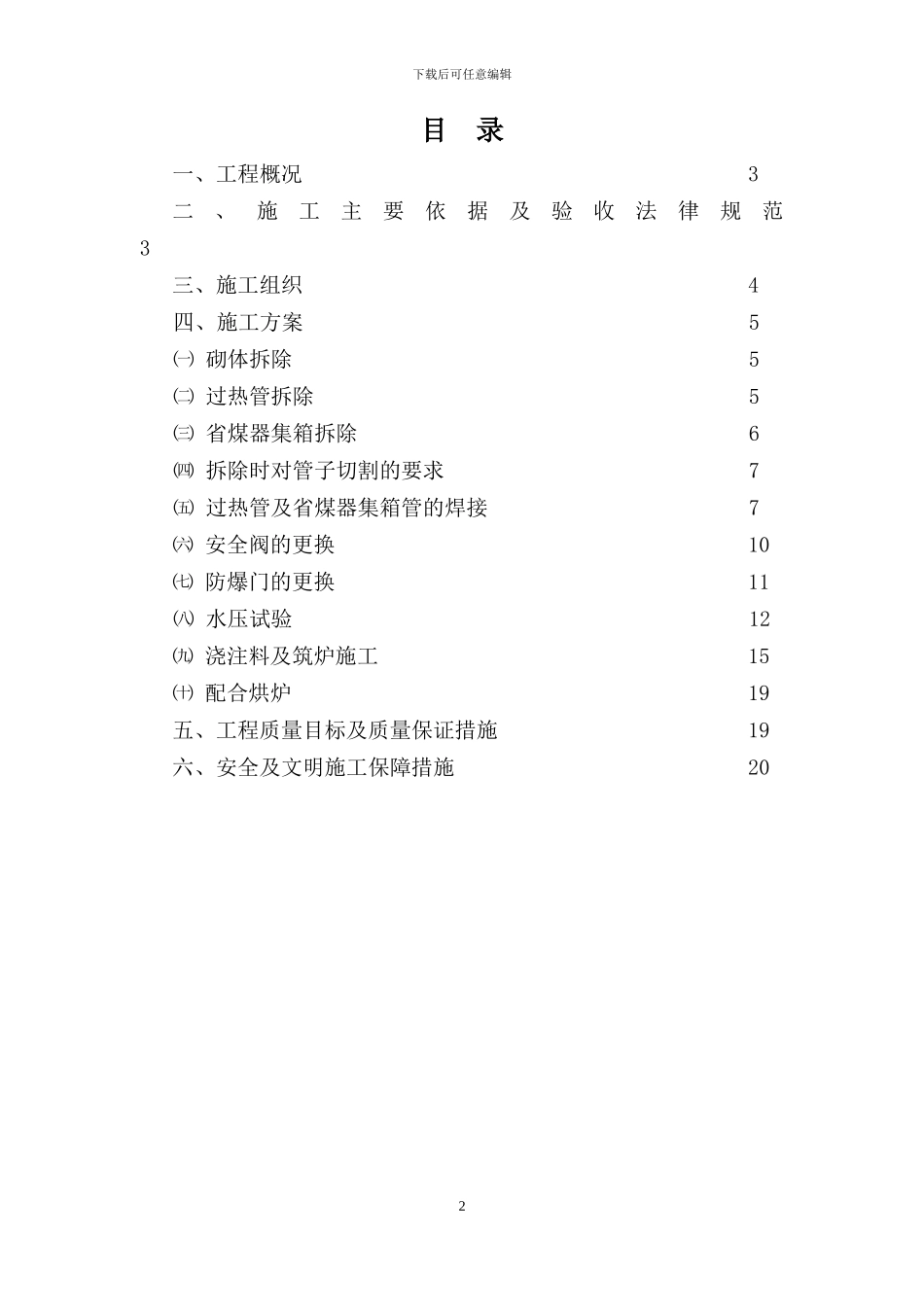 下载后可任意编辑

目 录

一、工程概况 3

二、施工主要依据及验收法律规范 3

三、施工组织 4

四、施工方案 5

㈠ 砌体拆除 5

㈡ 过热管拆除 5

㈢ 省煤器集箱拆除 6

㈣ 拆除时对管子切割的要求 7

㈤ 过热管及省煤器集箱管的焊接 7

㈥ 安全阀的更换 10

㈦ 防爆门的更换 11

㈧ 水压试验 12

㈨ 浇注料及筑炉施工 15

㈩ 配合烘炉 19

五、工程质量目标及质量保证措施 19

六、安全及文明施工保障措施 20

2